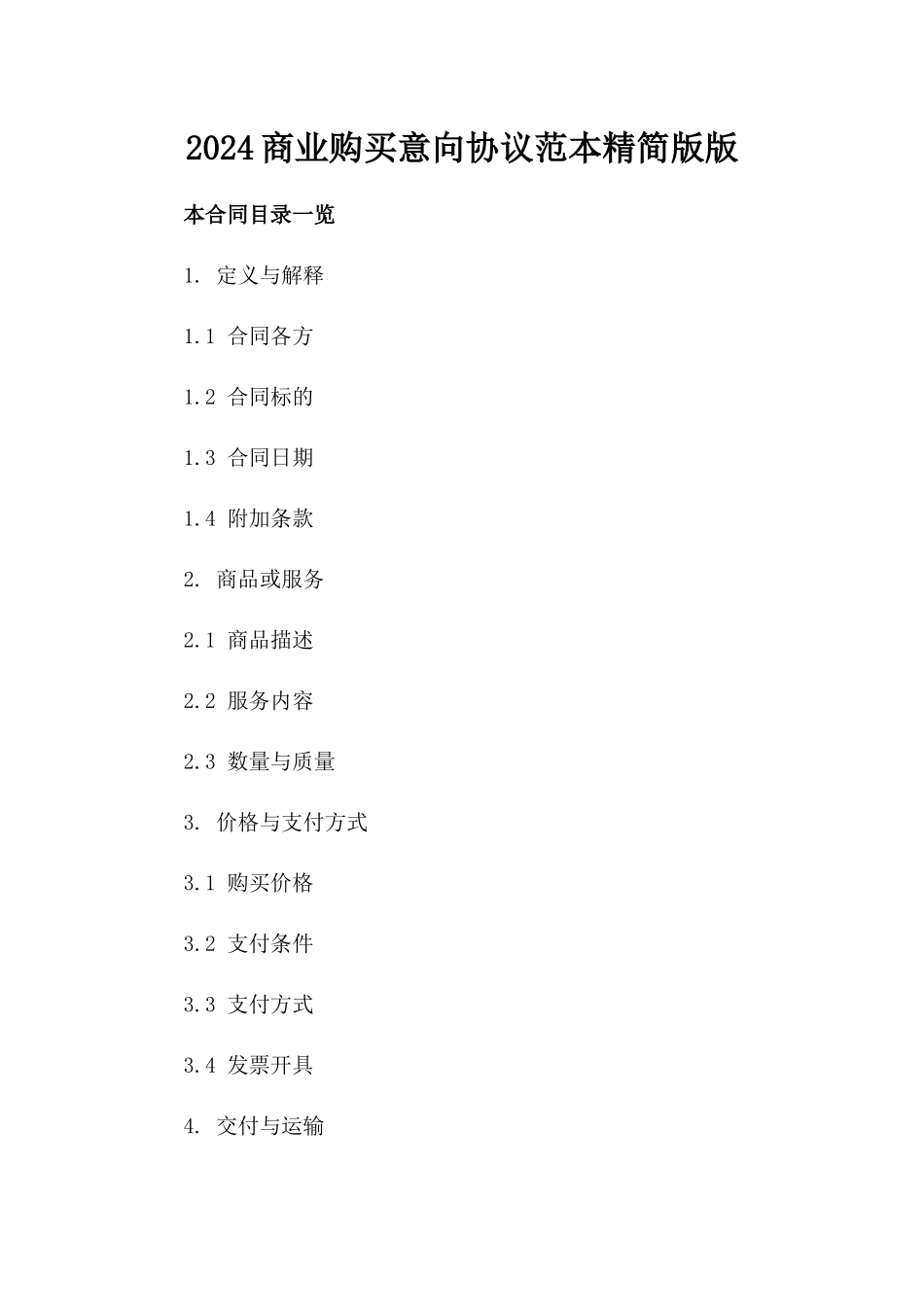 2024商业购买意向协议范本精简版版

本合同目录一览

1. 定义与解释

1.1 合同各方

1.2 合同标的

1.3 合同日期

1.4 附加条款

2. 商品或服务

2.1 商品描述

2.2 服务内容

2.3 数量与质量

3. 价格与支付方式

3.1 购买价格

3.2 支付条件

3.3 支付方式

3.4 发票开具

4. 交付与运输